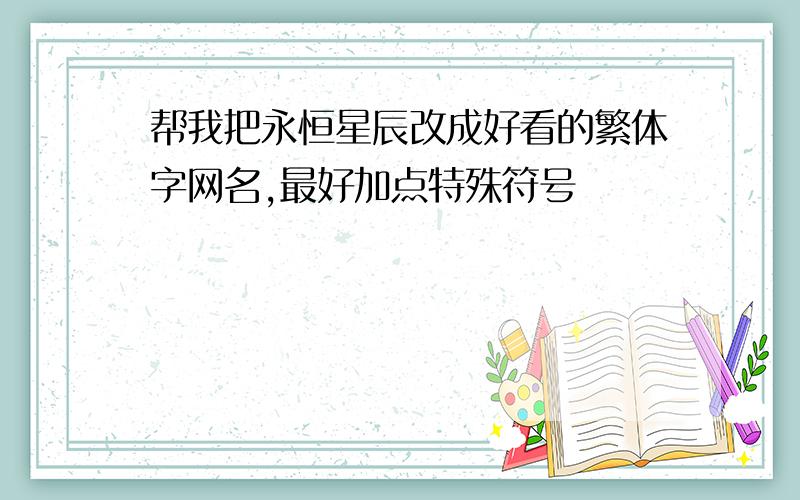 帮我把永恒星辰改成好看的繁体字网名,最好加点特殊符号